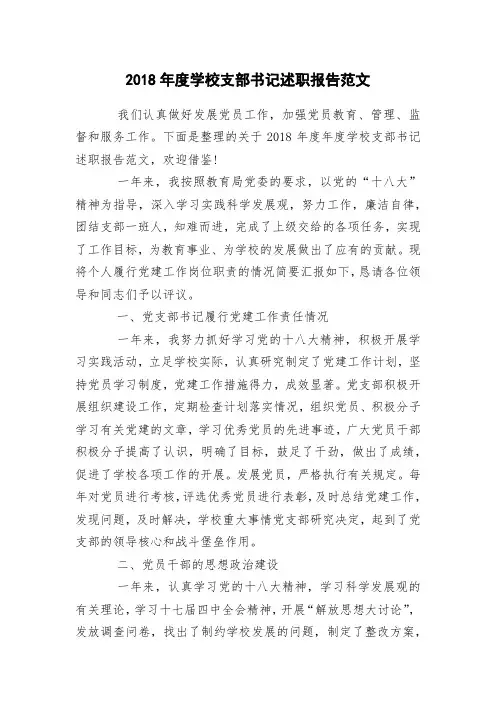 2018 年度学校支部书记述职报告范文

我们认真做好发展党员工作，加强党员教育、管理、监督和服务工作。下面是整理的关于 2018 年度年度学校支部书记述职报告范文，欢迎借鉴!

一年来，我按照教育局党委的要求，以党的“十八大”精神为指导，深入学习实践科学发展观，努力工作，廉洁自律，团结支部一班人，知难而进，完成了上级交给的各项任务，实现了工作目标，为教育事业、为学校的发展做出了应有的贡献。现将个人履行党建工作岗位职责的情况简要汇报如下，恳请各位领导和同志们予以评议。

一、党支部书记履行党建工作责任情况

一年来，我努力抓好学习党的十八大精神，积极开展学习实践活动，立足学校实际，认真研究制定了党建工作计划，坚持党员学习制度，党建工作措施得力，成效显著。党支部积极开展组织建设工作，定期检查计划落实情况，组织党员、积极分子学习有关党建的文章，学习优秀党员的先进事迹，广大党员干部积极分子提高了认识，明确了目标，鼓足了干劲，做出了成绩，促进了学校各项工作的开展。发展党员，严格执行有关规定。每年对党员进行考核，评选优秀党员进行表彰，及时总结党建工作，发现问题，及时解决，学校重大事情党支部研究决定，起到了党支部的领导核心和战斗堡垒作用。

二、党员干部的思想政治建设

一年来，认真学习党的十八大精神，学习科学发展观的有关理论，学习十七届四中全会精神，开展“解放思想大讨论”，发放调查问卷，找出了制约学校发展的问题，制定了整改方案，